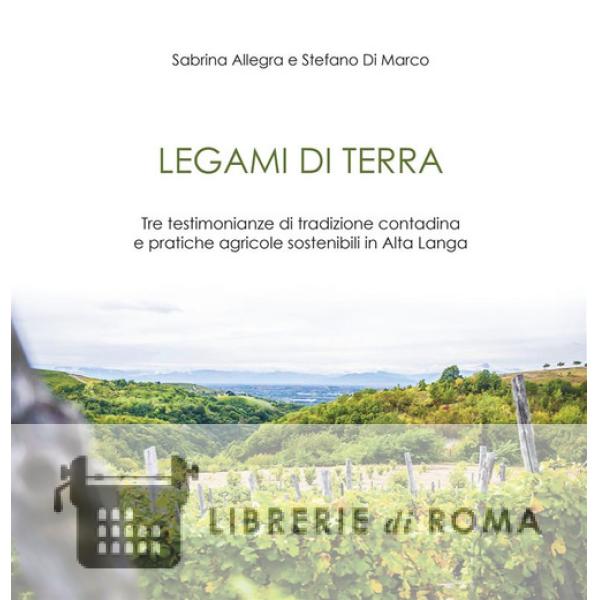 Sabrina Allegra e Stefano Di Marco

LEGAMI DI TERRA

Tre testimonianze di tradizione contadina e pratiche agricole sostenibili in Alta Langa

LIBRERIE di ROMA